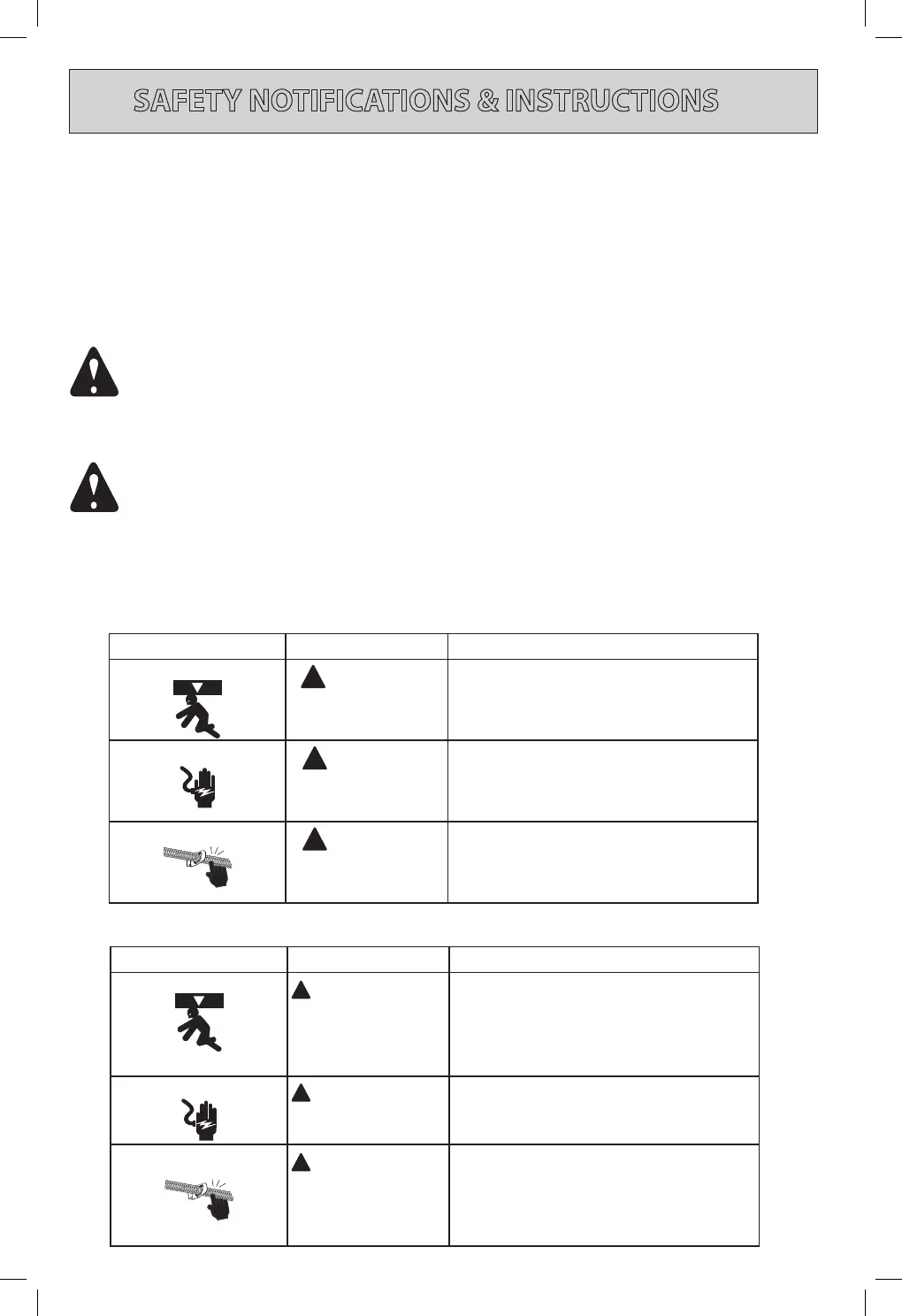 SAFETY NOTIFICATIONS & INSTRUCTIONS